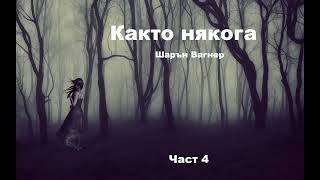 Както някога

Шарън Вагнер

Част 4